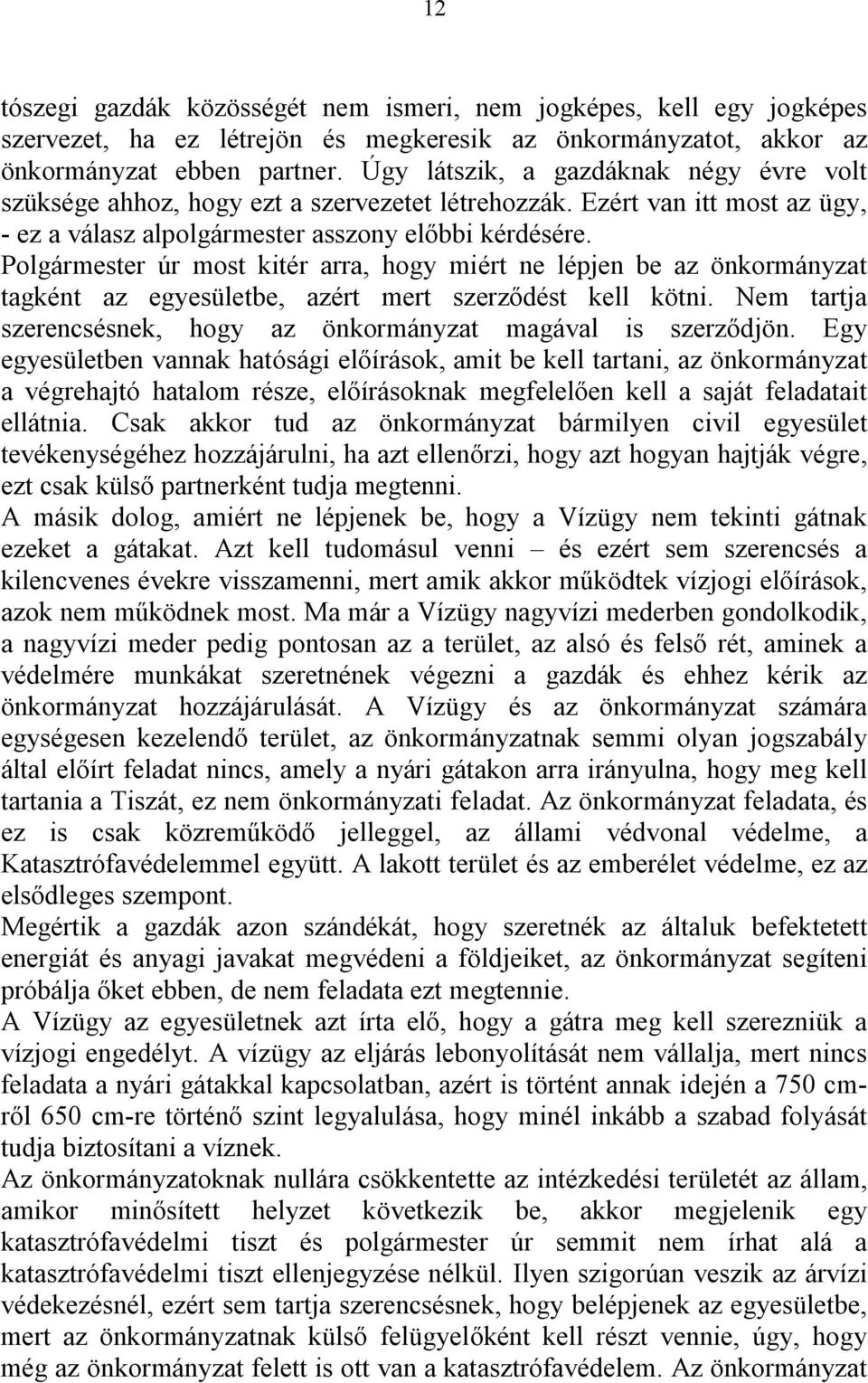 12

tószegi gazdák közösségét nem ismeri, nem jogképes, kell egy jogképes szervezet, ha ez létrejön és megkeresik az önkormányzatot, akkor az önkormányzat ebben partner. Úgy látszik, a gazdáknak négy évre volt szüksége ahhoz, hogy ezt a szervezetet létrehozzák. Ezért van itt most az ügy, - ez a válasz alpolgármester asszony előbbi kérdésére.
Polgármester úr most kitér arra, hogy miért ne lépjen be az önkormányzat tagként az egyesületbe, azért mert szerződést kell kötni. Nem tartja szerencsésnek, hogy az önkormányzat magával is szerződjön. Egy egyesületben vannak hatósági előírások, amit be kell tartani, az önkormányzat a végrehajtó hatalom része, előírásoknak megfelelően kell a saját feladatait ellátnia. Csak akkor tud az önkormányzat bármilyen civil egyesület tevékenységéhez hozzájárulni, ha azt ellenőrzi, hogy azt hogyan hajtják végre, ezt csak külső partnerként tudja megtenni.
A másik dolog, amiért ne lépjenek be, hogy a Vízügy nem tekinti gátnak ezeket a gátakat. Azt kell tudomásul venni – és ezért sem szerencsés a kilencvenes évekre visszamenni, mert amik akkor működtek vízjogi előírások, azok nem működnek most. Ma már a Vízügy nagyvízi mederben gondolkodik, a nagyvízi meder pedig pontosan az a terület, az alsó és felső rét, aminek a védelmére munkákat szeretnének végezni a gazdák és ehhez kérik az önkormányzat hozzájárulását. A Vízügy és az önkormányzat számára egységesen kezelendő terület, az önkormányzatnak semmi olyan jogszabály által előírt feladat nincs, amely a nyári gátakon arra irányulna, hogy meg kell tartania a Tiszát, ez nem önkormányzati feladat. Az önkormányzat feladata, és ez is csak közreműködő jelleggel, az állami védvonal védelme, a Katasztrófavédelemmel együtt. A lakott terület és az emberélet védelme, ez az elsődleges szempont.
Megértik a gazdák azon szándékát, hogy szeretnék az általuk befektetett energiát és anyagi javakat megvédeni a földjeiket, az önkormányzat segíteni próbálja őket ebben, de nem feladata ezt megtennie.
A Vízügy az egyesületnek azt írta elő, hogy a gátra meg kell szerezniük a vízjogi engedélyt. A vízügy az eljárás lebonyolítását nem vállalja, mert nincs feladata a nyári gátakkal kapcsolatban, azért is történt annak idején a 750 cm-ről 650 cm-re történő szint legyalulása, hogy minél inkább a szabad folyását tudja biztosítani a víznek.
Az önkormányzatoknak nullára csökkentette az intézkedési területét az állam, amikor minősített helyzet következik be, akkor megjelenik egy katasztrófavédelmi tiszt és polgármester úr semmit nem írhat alá a katasztrófavédelmi tiszt ellenjegyzése nélkül. Ilyen szigorúan veszik az árvízi védekezésnél, ezért sem tartja szerencsésnek, hogy belépjenek az egyesületbe, mert az önkormányzatnak külső felügyelőként kell részt vennie, úgy, hogy még az önkormányzat felett is ott van a katasztrófavédelem. Az önkormányzat